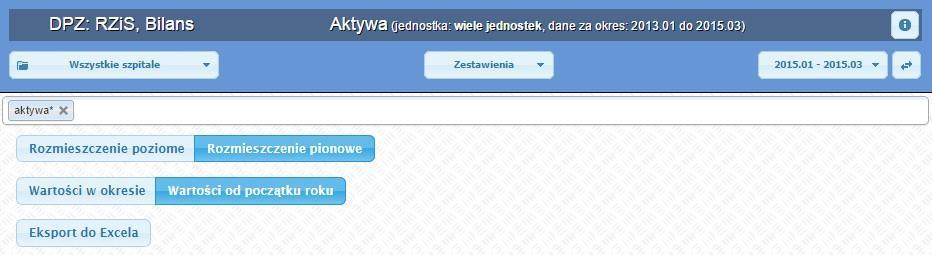 DPZ: RZiS, Bilans

Aktywa (jednostka: wiele jednostek, dane za okres: 2013.01 do 2015.03)

Wszystkie szpitale

Zestawienia

2015.01 - 2015.03

aktywa*

Rozmieszczenie poziome Rozmieszczenie pionowe

Wartości w okresie Wartości od początku roku

Eksport do Excela